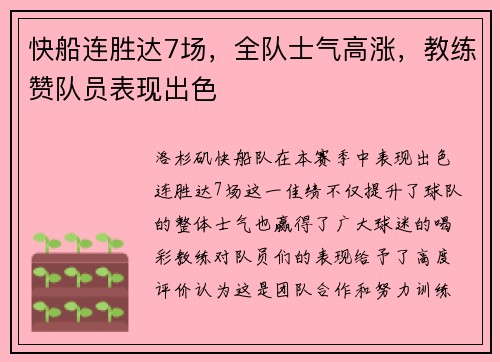 快船连胜达7场，全队士气高涨，教练赞队员表现出色

洛杉矶快船队在本赛季中表现出色连胜达7场这一佳绩不仅提升了球队的整体士气也赢得了广大球迷的喝彩教练对队员们的表现给予了高度评价认为这是团队合作和努力训练